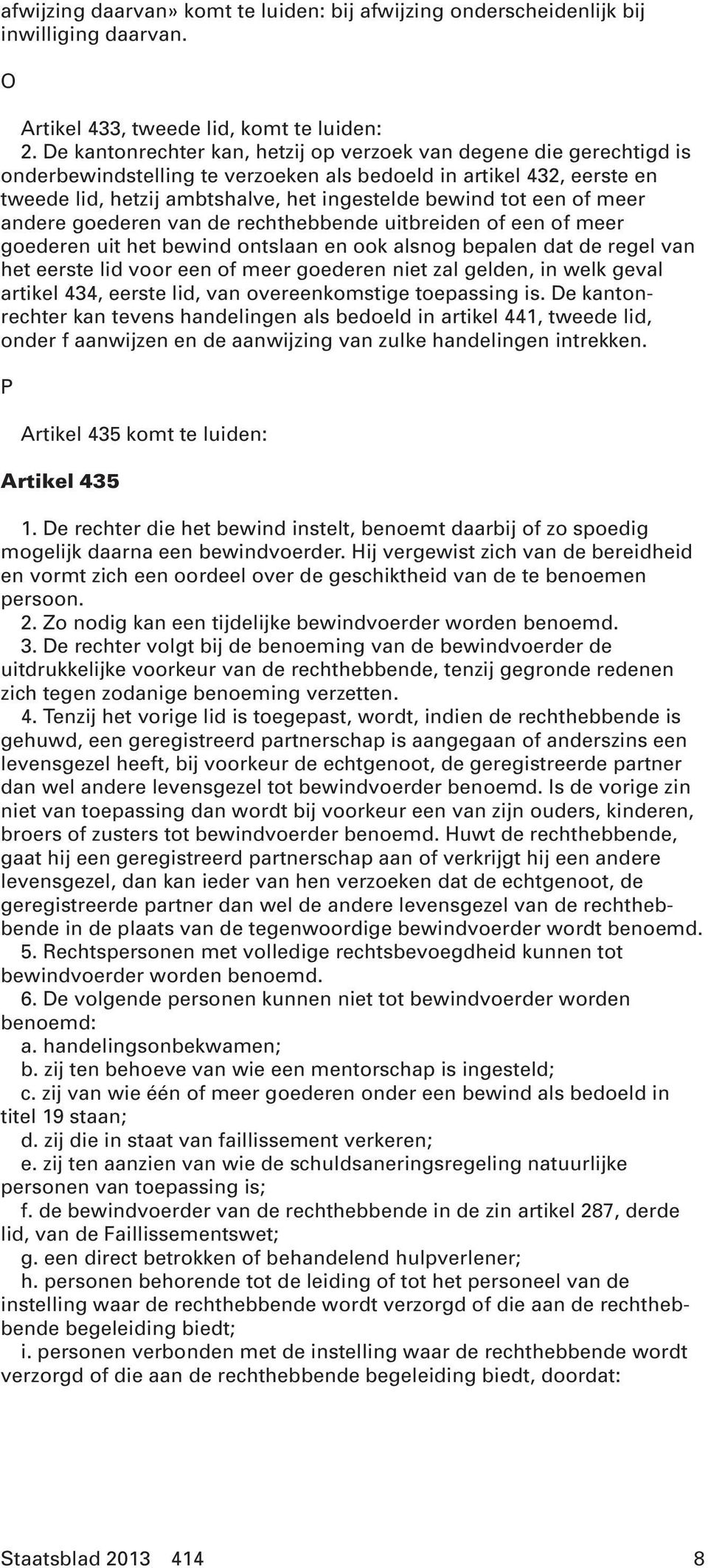 afwijzing daarvan» komt te luiden: bij afwijzing onderscheidenlijk bij inwilliging daarvan.

O

Artikel 433, tweede lid, komt te luiden:
2. De kantonrechter kan, hetzij op verzoek van degene die gerechtigd is onderbewindstelling te verzoeken als bedoeld in artikel 432, eerste en tweede lid, hetzij ambtshalve, het ingestelde bewind tot een of meer andere goederen van de rechthebbende uitbreiden of een of meer goederen uit het bewind ontslaan en ook alsnog bepalen dat de regel van het eerste lid voor een of meer goederen niet zal gelden, in welk geval artikel 434, eerste lid, van overeenkomstige toepassing is. De kantonrechter kan tevens handelingen als bedoeld in artikel 441, tweede lid, onder f aanwijzen en de aanwijzing van zulke handelingen intrekken.

P

Artikel 435 komt te luiden:

Artikel 435

1. De rechter die het bewind instelt, benoemt daarbij of zo spoedig mogelijk daarna een bewindvoerder. Hij vergewist zich van de bereidheid en vormt zich een oordeel over de geschiktheid van de te benoemen persoon.
2. Zo nodig kan een tijdelijke bewindvoerder worden benoemd.
3. De rechter volgt bij de benoeming van de bewindvoerder de uitdrukkelijke voorkeur van de rechthebbende, tenzij gegronde redenen zich tegen zodanige benoeming verzetten.
4. Tenzij het vorige lid is toegepast, wordt, indien de rechthebbende is gehuwd, een geregistreerd partnerschap is aangegaan of anderszins een levensgezel heeft, bij voorkeur de echtgenoot, de geregistreerde partner dan wel andere levensgezel tot bewindvoerder benoemd. Is de vorige zin niet van toepassing dan wordt bij voorkeur een van zijn ouders, kinderen, broers of zusters tot bewindvoerder benoemd. Huwt de rechthebbende, gaat hij een geregistreerd partnerschap aan of verkrijgt hij een andere levensgezel, dan kan ieder van hen verzoeken dat de echtgenoot, de geregistreerde partner dan wel de andere levensgezel van de rechthebbende in de plaats van de tegenwoordige bewindvoerder wordt benoemd.
5. Rechtspersonen met volledige rechtsbevoegdheid kunnen tot bewindvoerder worden benoemd.
6. De volgende personen kunnen niet tot bewindvoerder worden benoemd:
a. handelingsonbekwamen;
b. zij ten behoeve van wie een mentorschap is ingesteld;
c. zij van wie één of meer goederen onder een bewind als bedoeld in titel 19 staan;
d. zij die in staat van faillissement verkeren;
e. zij ten aanzien van wie de schuldsaneringsregeling natuurlijke personen van toepassing is;
f. de bewindvoerder van de rechthebbende in de zin artikel 287, derde lid, van de Faillissementswet;
g. een direct betrokken of behandelend hulpverlener;
h. personen behorende tot de leiding of tot het personeel van de instelling waar de rechthebbende wordt verzorgd of die aan de rechthebbende begeleiding biedt;
i. personen verbonden met de instelling waar de rechthebbende wordt verzorgd of die aan de rechthebbende begeleiding biedt, doordat:

Staatsblad 2013 414 8